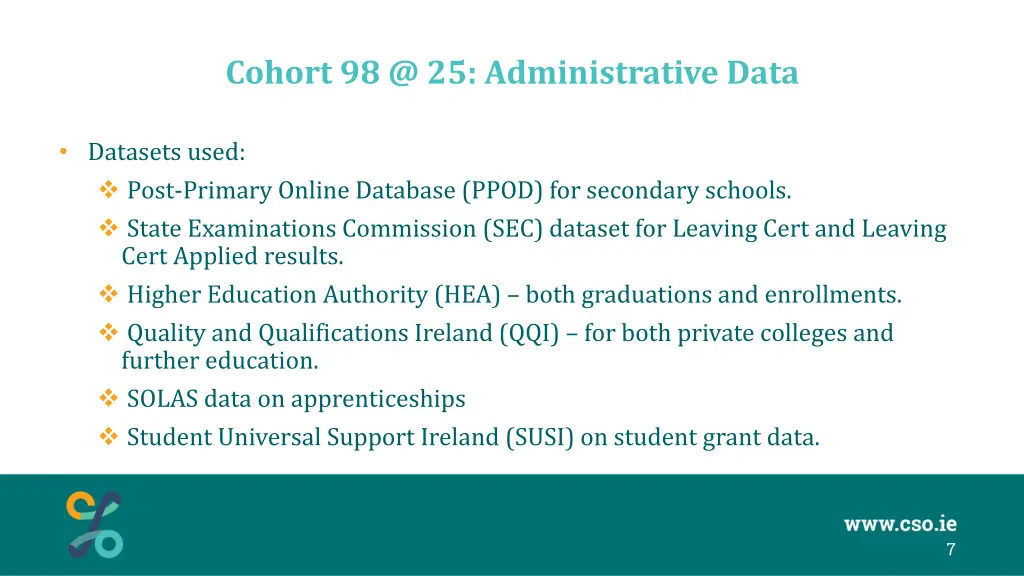 Cohort 98 @ 25: Administrative Data

• Datasets used:

❖ Post-Primary Online Database (PPOD) for secondary schools.

❖ State Examinations Commission (SEC) dataset for Leaving Cert and Leaving Cert Applied results.

❖ Higher Education Authority (HEA) – both graduations and enrollments.

❖ Quality and Qualifications Ireland (QQI) – for both private colleges and further education.

❖ SOLAS data on apprenticeships

❖ Student Universal Support Ireland (SUSI) on student grant data.

www.cso.ie

7